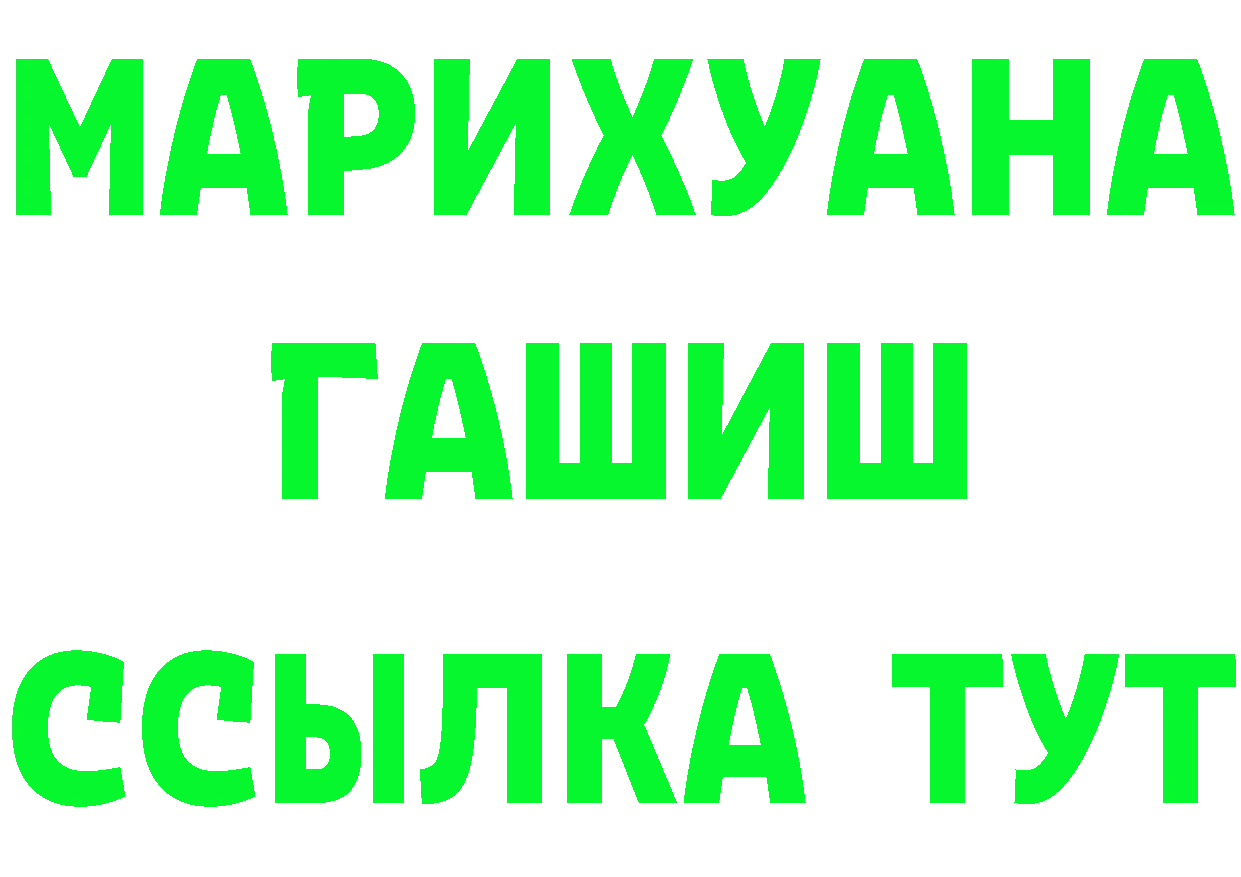 МАРИХУАНА
ГАШИШ
ССЫЛКА ТУТ